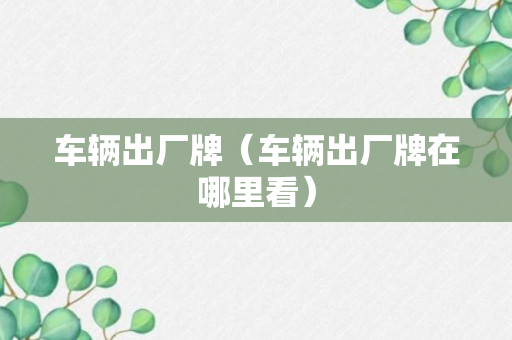 车辆出厂牌（车辆出厂牌在哪里看）